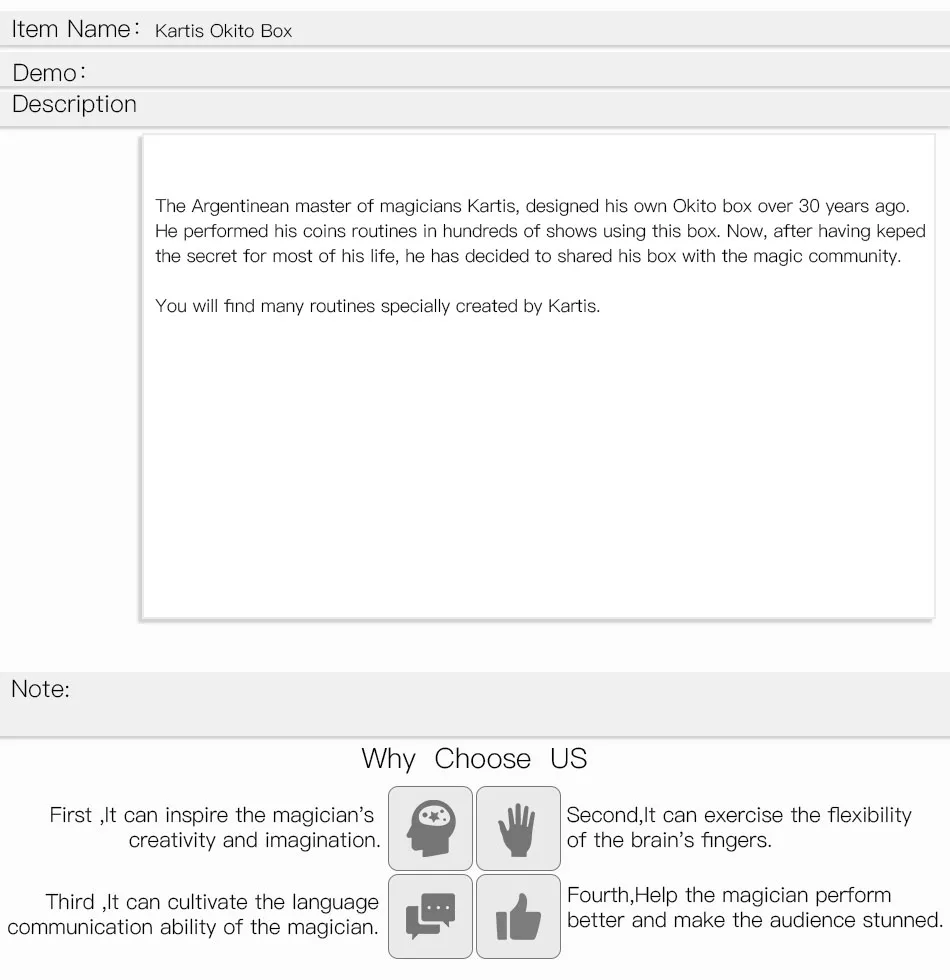 Item Name: Kartis Okito Box

Demo:

Description

The Argentinean master of magicians Kartis, designed his own Okito box over 30 years ago. He performed his coins routines in hundreds of shows using this box. Now, after having keped the secret for most of his life, he has decided to shared his box with the magic community.

You will find many routines specially created by Kartis.

Note:

Why Choose US

First ,It can inspire the magician's creativity and imagination.

Second,It can exercise the flexibility of the brain's fingers.

Third ,It can cultivate the language communication ability of the magician.

Fourth,Help the magician perform better and make the audience stunned.